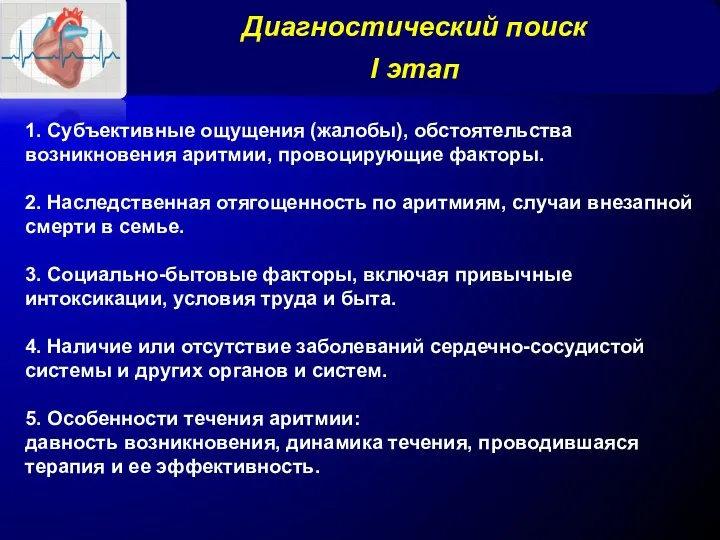 Диагностический поиск
I этап

1. Субъективные ощущения (жалобы), обстоятельства возникновения аритмии, провоцирующие факторы.

2. Наследственная отягощенность по аритмиям, случаи внезапной смерти в семье.

3. Социально-бытовые факторы, включая привычные интоксикации, условия труда и быта.

4. Наличие или отсутствие заболеваний сердечно-сосудистой системы и других органов и систем.

5. Особенности течения аритмии:
давность возникновения, динамика течения, проводившаяся терапия и ее эффективность.